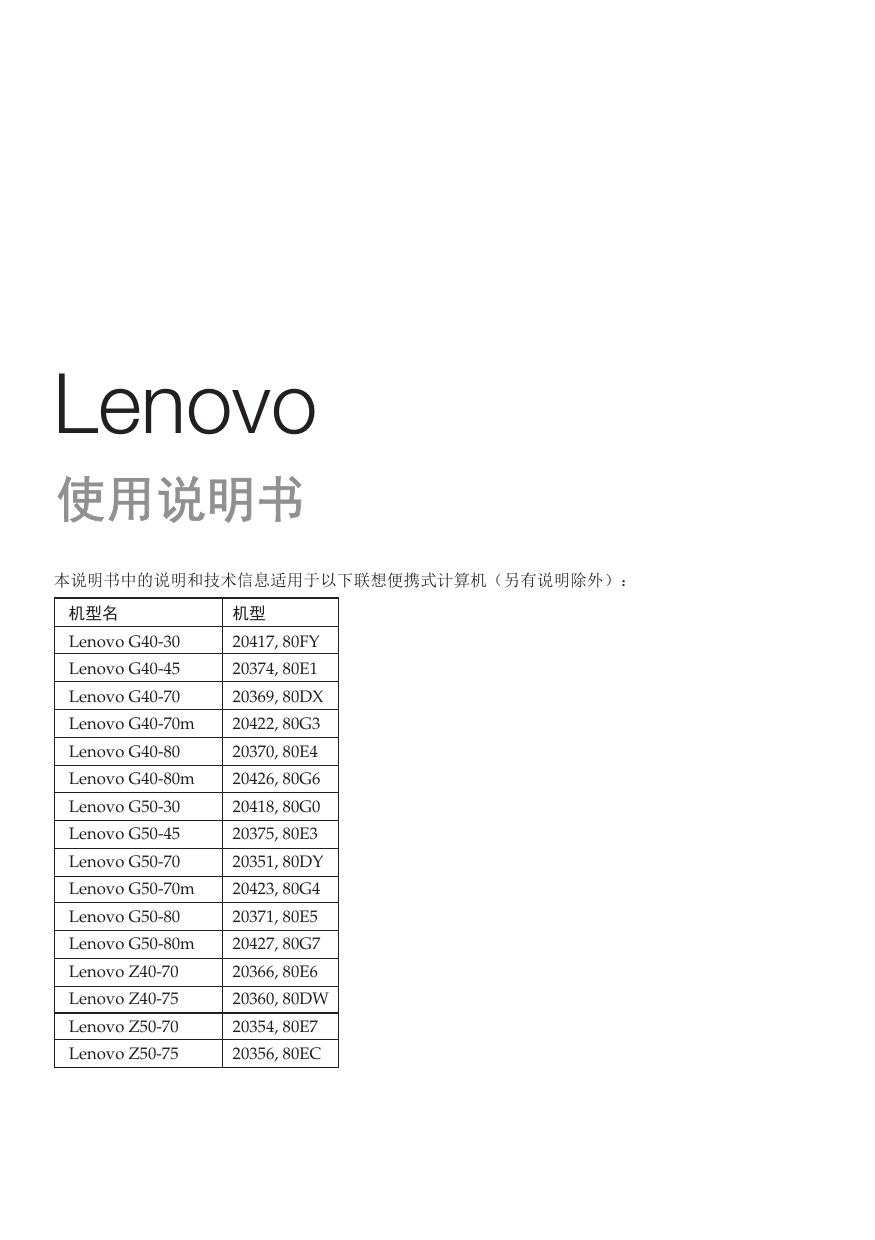 Lenovo

使用说明书

本说明书中的说明和技术信息适用于以下联想便携式计算机（另有说明除外）：

| 机型名 | 机型 |
|---|---|
| Lenovo G40-30 | 20417, 80FY |
| Lenovo G40-45 | 20374, 80E1 |
| Lenovo G40-70 | 20369, 80DX |
| Lenovo G40-70m | 20422, 80G3 |
| Lenovo G40-80 | 20370, 80E4 |
| Lenovo G40-80m | 20426, 80G6 |
| Lenovo G50-30 | 20418, 80G0 |
| Lenovo G50-45 | 20375, 80E3 |
| Lenovo G50-70 | 20351, 80DY |
| Lenovo G50-70m | 20423, 80G4 |
| Lenovo G50-80 | 20371, 80E5 |
| Lenovo G50-80m | 20427, 80G7 |
| Lenovo Z40-70 | 20366, 80E6 |
| Lenovo Z40-75 | 20360, 80DW |
| Lenovo Z50-70 | 20354, 80E7 |
| Lenovo Z50-75 | 20356, 80EC |